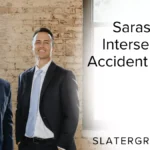 Saras
Interse
Accident

SLATERGR